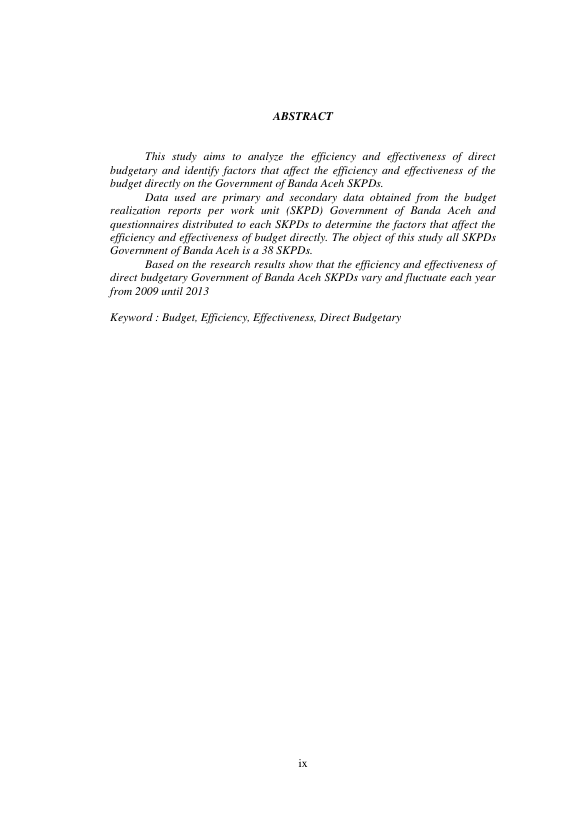 ABSTRACT

This study aims to analyze the efficiency and effectiveness of direct budgetary and identify factors that affect the efficiency and effectiveness of the budget directly on the Government of Banda Aceh SKPDs.

Data used are primary and secondary data obtained from the budget realization reports per work unit (SKPD) Government of Banda Aceh and questionnaires distributed to each SKPDs to determine the factors that affect the efficiency and effectiveness of budget directly. The object of this study all SKPDs Government of Banda Aceh is a 38 SKPDs.

Based on the research results show that the efficiency and effectiveness of direct budgetary Government of Banda Aceh SKPDs vary and fluctuate each year from 2009 until 2013

Keyword : Budget, Efficiency, Effectiveness, Direct Budgetary

ix